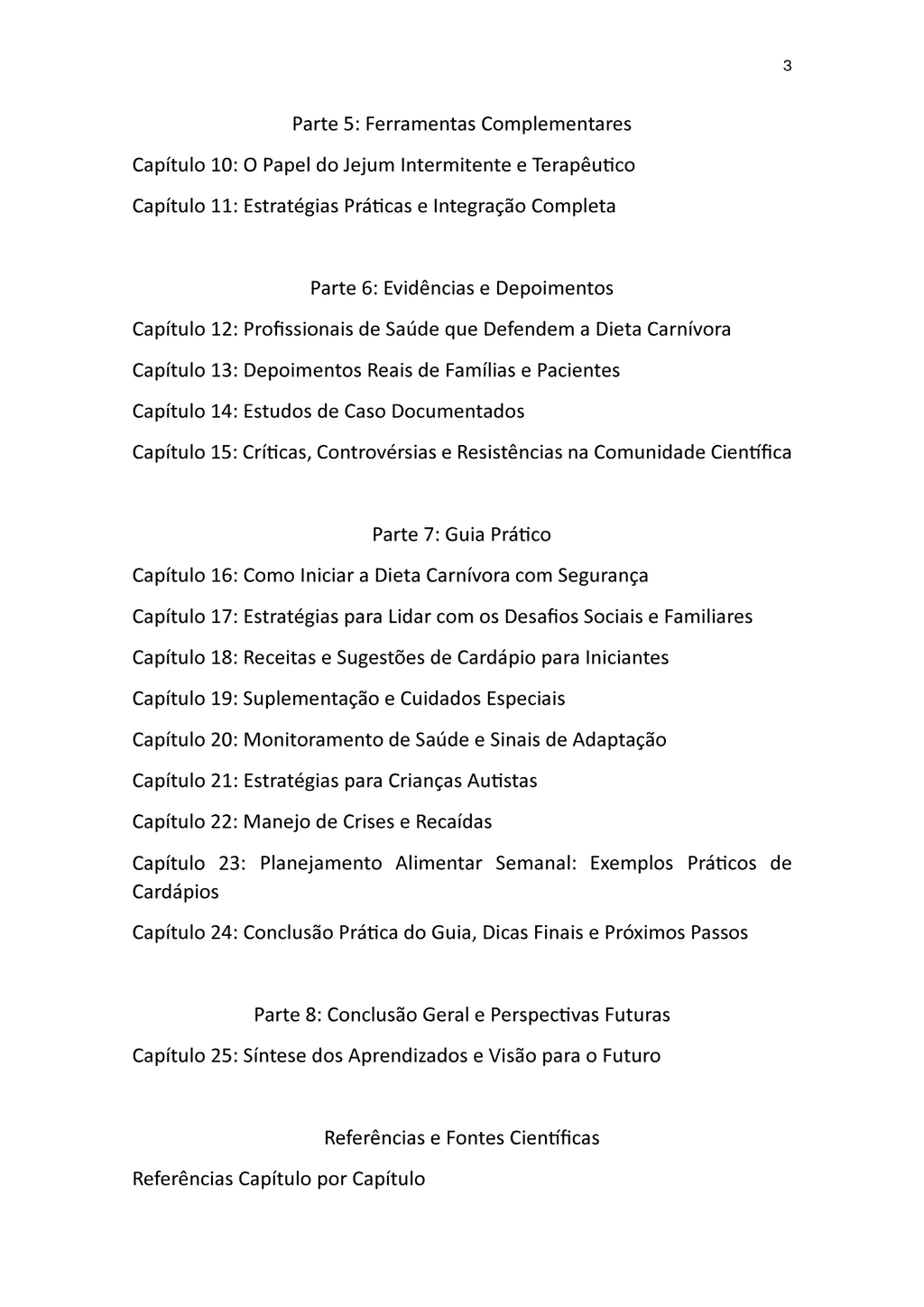 3

Parte 5: Ferramentas Complementares

Capítulo 10: O Papel do Jejum Intermitente e Terapêutico

Capítulo 11: Estratégias Práticas e Integração Completa

Parte 6: Evidências e Depoimentos

Capítulo 12: Profissionais de Saúde que Defendem a Dieta Carnívora

Capítulo 13: Depoimentos Reais de Famílias e Pacientes

Capítulo 14: Estudos de Caso Documentados

Capítulo 15: Críticas, Controvérsias e Resistências na Comunidade Científica

Parte 7: Guia Prático

Capítulo 16: Como Iniciar a Dieta Carnívora com Segurança

Capítulo 17: Estratégias para Lidar com os Desafios Sociais e Familiares

Capítulo 18: Receitas e Sugestões de Cardápio para Iniciantes

Capítulo 19: Suplementação e Cuidados Especiais

Capítulo 20: Monitoramento de Saúde e Sinais de Adaptação

Capítulo 21: Estratégias para Crianças Autistas

Capítulo 22: Manejo de Crises e Recaídas

Capítulo 23: Planejamento Alimentar Semanal: Exemplos Práticos de Cardápios

Capítulo 24: Conclusão Prática do Guia, Dicas Finais e Próximos Passos

Parte 8: Conclusão Geral e Perspectivas Futuras

Capítulo 25: Síntese dos Aprendizados e Visão para o Futuro

Referências e Fontes Científicas

Referências Capítulo por Capítulo